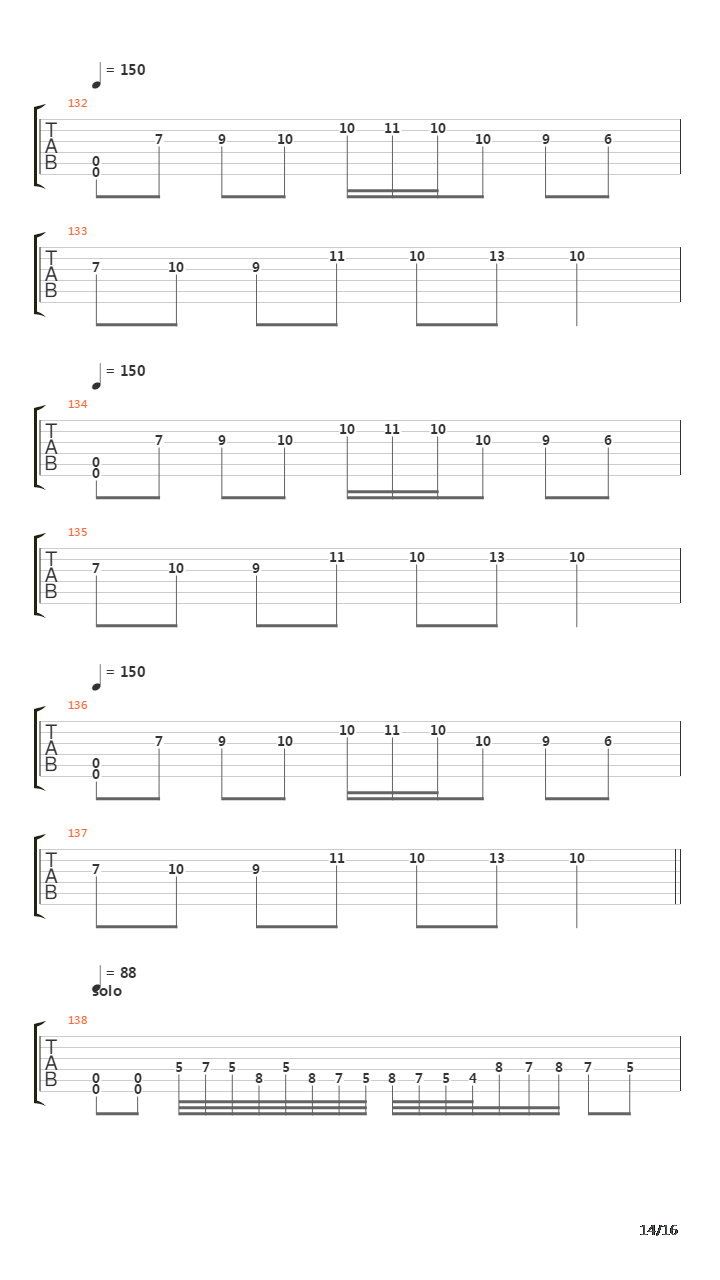 = 150

132

T
A
B

0 0 7 9 10 10 11 10 10 9 6

133

T
A
B

7 10 9 11 10 13 10

= 150

134

T
A
B

0 0 7 9 10 10 11 10 10 9 6

135

T
A
B

7 10 9 11 10 13 10

= 150

136

T
A
B

0 0 7 9 10 10 11 10 10 9 6

137

T
A
B

7 10 9 11 10 13 10

= 88
solo

138

T
A
B

0 0 0 0 5 7 5 8 5 8 7 5 8 7 5 4 8 7 8 7 5

14/16